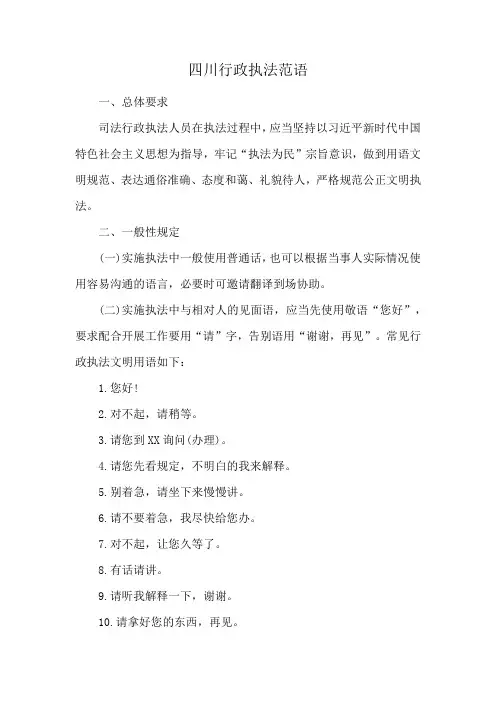 四川行政执法范语

一、总体要求

司法行政执法人员在执法过程中，应当坚持以习近平新时代中国特色社会主义思想为指导，牢记“执法为民”宗旨意识，做到用语文明规范、表达通俗准确、态度和蔼、礼貌待人，严格规范公正文明执法。

二、一般性规定

(一)实施执法中一般使用普通话，也可以根据当事人实际情况使用容易沟通的语言，必要时可邀请翻译到场协助。

(二)实施执法中与相对人的见面语，应当先使用敬语“您好”，要求配合开展工作要用“请”字，告别语用“谢谢，再见”。常见行政执法文明用语如下：

1.您好！

2.对不起，请稍等。

3.请您到XX询问(办理)。

4.请您先看规定，不明白的我来解释。

5.别着急，请坐下来慢慢讲。

6.请不要着急，我尽快给您办。

7.对不起，让您久等了。

8.有话请讲。

9.请听我解释一下，谢谢。

10.请拿好您的东西，再见。